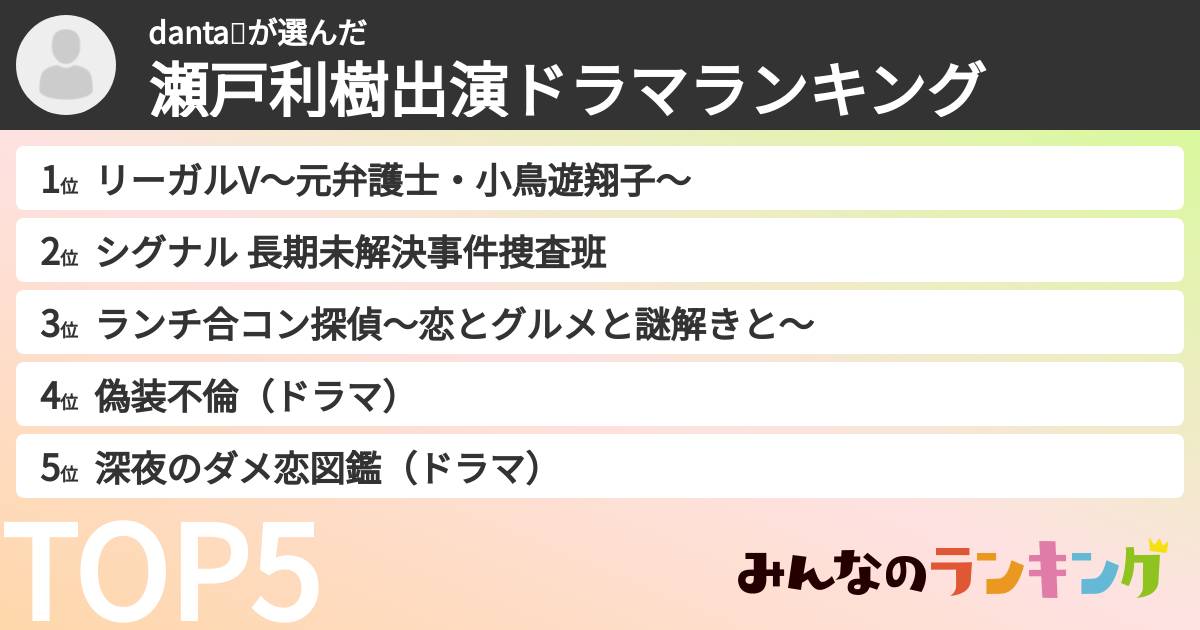 danta▯が選んだ
瀬戸利樹出演ドラマランキング

1位 リーガルV〜元弁護士・小鳥遊翔子〜

2位 シグナル 長期未解決事件捜査班

3位 ランチ合コン探偵〜恋とグルメと謎解きと〜

4位 偽装不倫（ドラマ）

5位 深夜のダメ恋図鑑（ドラマ）

TOP5

みんなのランキング